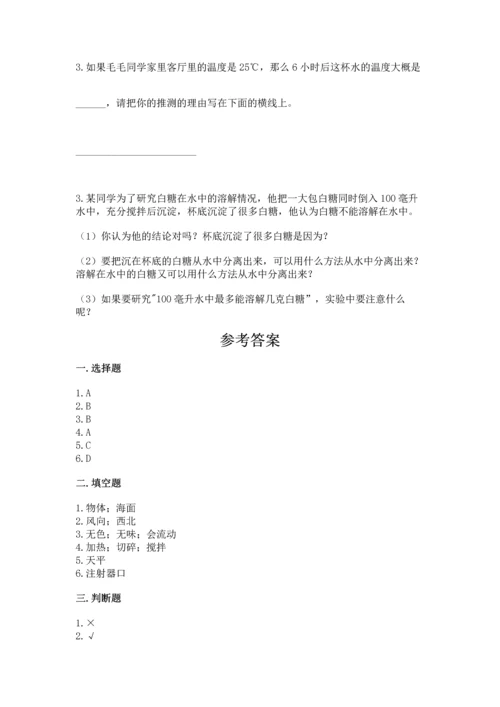 3. 如果毛毛同学家里客厅里的温度是 25℃，那么 6 小时后这杯水的温度大概是 ______，请把你的推测的理由写在下面的横线上。

______________________

3. 某同学为了研究白糖在水中的溶解情况，他把一大包白糖同时倒入 100 毫升水中，充分搅拌后沉淀，杯底沉淀了很多白糖，他认为白糖不能溶解在水中。

（1）你认为他的结论对吗？杯底沉淀了很多白糖是因为？

（2）要把沉在杯底的白糖从水中分离出来，可以用什么方法从水中分离出来？溶解在水中的白糖又可以用什么方法从水中分离出来？

（3）如果要研究"100 毫升水中最多能溶解几克白糖"，实验中要注意什么呢？

参考答案

一. 选择题

1. A
2. B
3. B
4. A
5. C
6. D

二. 填空题

1. 物体；海面
2. 风向；西北
3. 无色；无味；会流动
4. 加热；切碎；搅拌
5. 天平
6. 注射器口

三. 判断题

1. ×
2. √